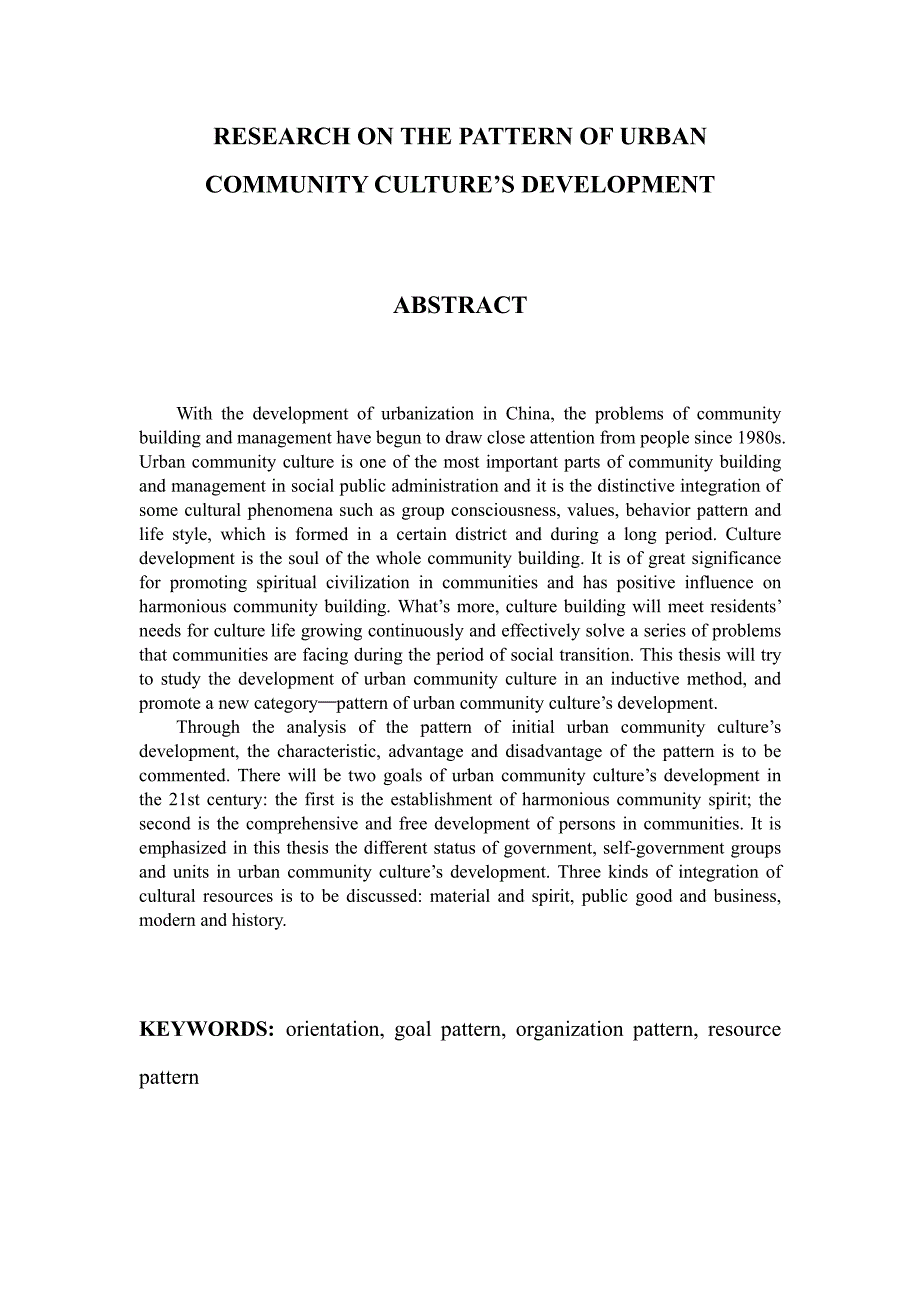 RESEARCH ON THE PATTERN OF URBAN COMMUNITY CULTURE’S DEVELOPMENT

ABSTRACT

With the development of urbanization in China, the problems of community building and management have begun to draw close attention from people since 1980s. Urban community culture is one of the most important parts of community building and management in social public administration and it is the distinctive integration of some cultural phenomena such as group consciousness, values, behavior pattern and life style, which is formed in a certain district and during a long period. Culture development is the soul of the whole community building. It is of great significance for promoting spiritual civilization in communities and has positive influence on harmonious community building. What’s more, culture building will meet residents’ needs for culture life growing continuously and effectively solve a series of problems that communities are facing during the period of social transition. This thesis will try to study the development of urban community culture in an inductive method, and promote a new category—pattern of urban community culture’s development.

Through the analysis of the pattern of initial urban community culture’s development, the characteristic, advantage and disadvantage of the pattern is to be commented. There will be two goals of urban community culture’s development in the 21st century: the first is the establishment of harmonious community spirit; the second is the comprehensive and free development of persons in communities. It is emphasized in this thesis the different status of government, self-government groups and units in urban community culture’s development. Three kinds of integration of cultural resources is to be discussed: material and spirit, public good and business, modern and history.

KEYWORDS: orientation, goal pattern, organization pattern, resource pattern